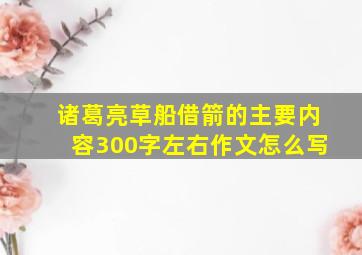 诸葛亮草船借箭的主要内容300字左右作文怎么写